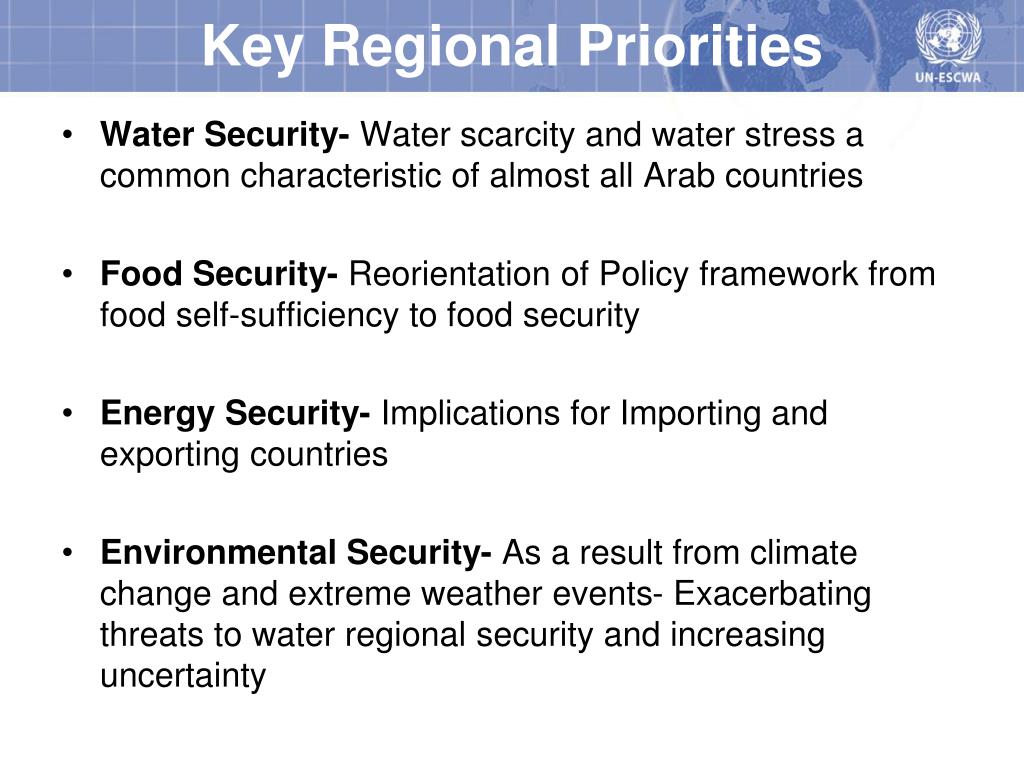 Key Regional Priorities

UN-ESCWA

• Water Security- Water scarcity and water stress a common characteristic of almost all Arab countries

• Food Security- Reorientation of Policy framework from food self-sufficiency to food security

• Energy Security- Implications for Importing and exporting countries

• Environmental Security- As a result from climate change and extreme weather events- Exacerbating threats to water regional security and increasing uncertainty